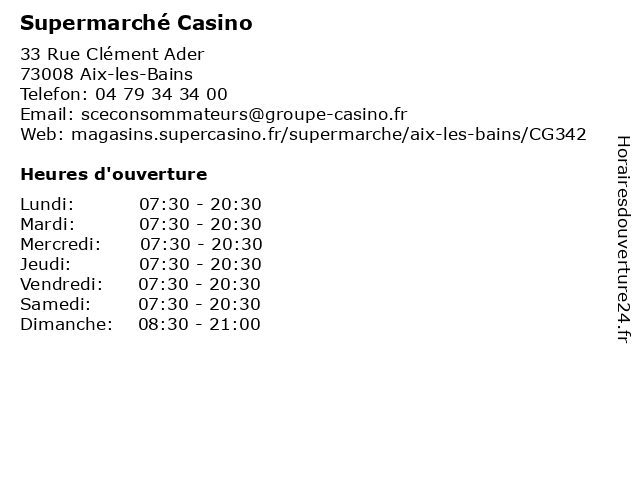 Supermarché Casino

33 Rue Clément Ader
73008 Aix-les-Bains
Telefon: 04 79 34 34 00
Email: sceconsommateurs@groupe-casino.fr
Web: magasins.supercasino.fr/supermarche/aix-les-bains/CG342

Heures d'ouverture

| | |
|---|---|
| Lundi: | 07:30 - 20:30 |
| Mardi: | 07:30 - 20:30 |
| Mercredi: | 07:30 - 20:30 |
| Jeudi: | 07:30 - 20:30 |
| Vendredi: | 07:30 - 20:30 |
| Samedi: | 07:30 - 20:30 |
| Dimanche: | 08:30 - 21:00 |

Horairesdouverture24.fr